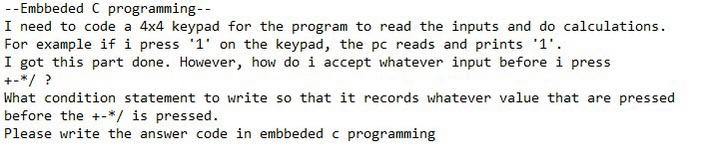 --Embbeded C programming--
I need to code a 4x4 keypad for the program to read the inputs and do calculations.
For example if i press '1' on the keypad, the pc reads and prints '1'.
I got this part done. However, how do i accept whatever input before i press +-*/ ?
What condition statement to write so that it records whatever value that are pressed before the +-*/ is pressed.
Please write the answer code in embbeded c programming